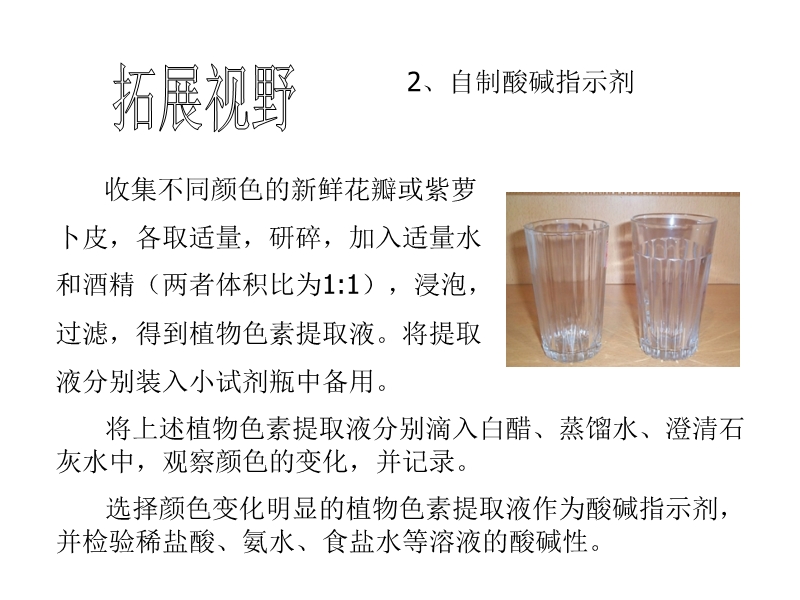 拓展视野

2、自制酸碱指示剂

收集不同颜色的新鲜花瓣或紫萝卜皮，各取适量，研碎，加入适量水和酒精（两者体积比为1:1），浸泡，过滤，得到植物色素提取液。将提取液分别装入小试剂瓶中备用。

将上述植物色素提取液分别滴入白醋、蒸馏水、澄清石灰水中，观察颜色的变化，并记录。

选择颜色变化明显的植物色素提取液作为酸碱指示剂，并检验稀盐酸、氨水、食盐水等溶液的酸碱性。